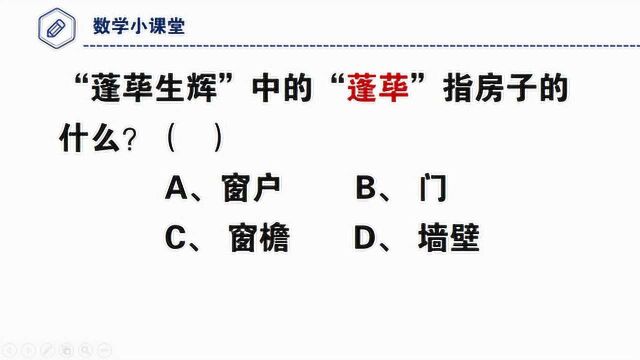 数学小课堂

“蓬荜生辉”中的“蓬荜”指房子的什么？（ ）

A、窗户　B、门

C、窗檐　D、墙壁